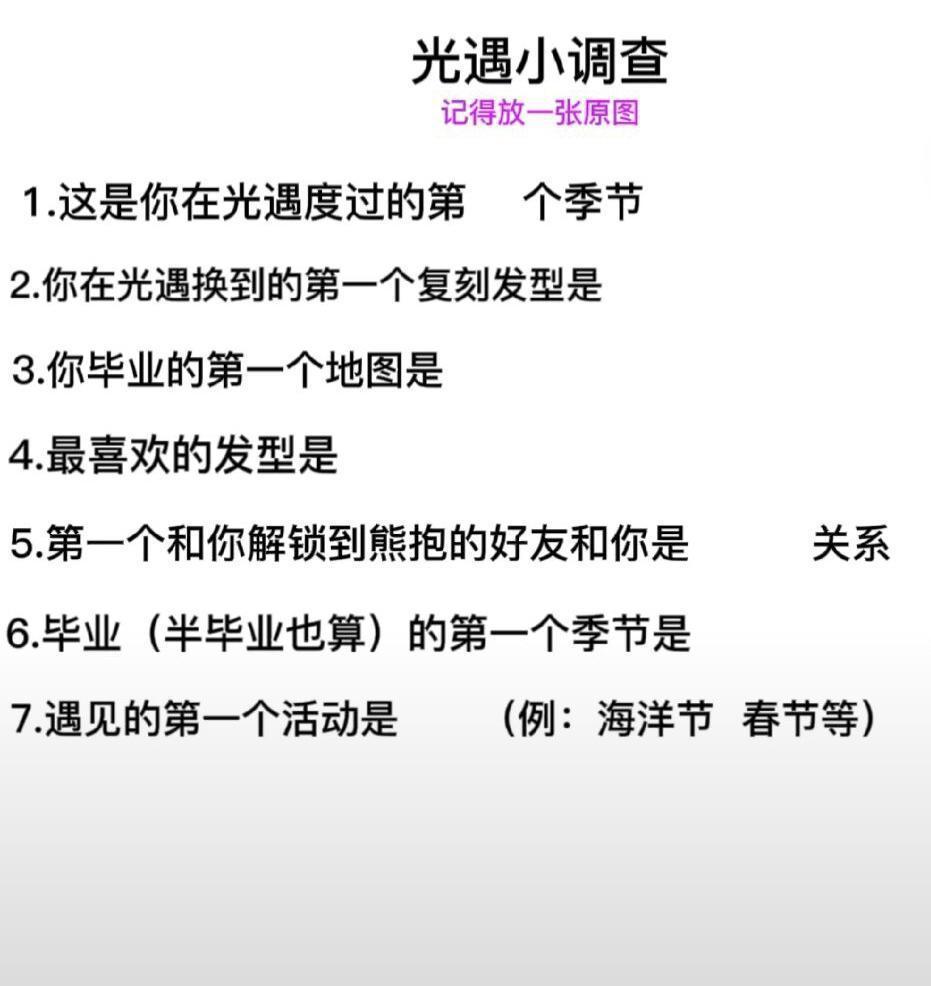 光遇小调查
记得放一张原图

1.这是你在光遇度过的第 个季节

2.你在光遇换到的第一个复刻发型是

3.你毕业的第一个地图是

4.最喜欢的发型是

5.第一个和你解锁到熊抱的好友和你是 关系

6.毕业（半毕业也算）的第一个季节是

7.遇见的第一个活动是 （例：海洋节 春节等）